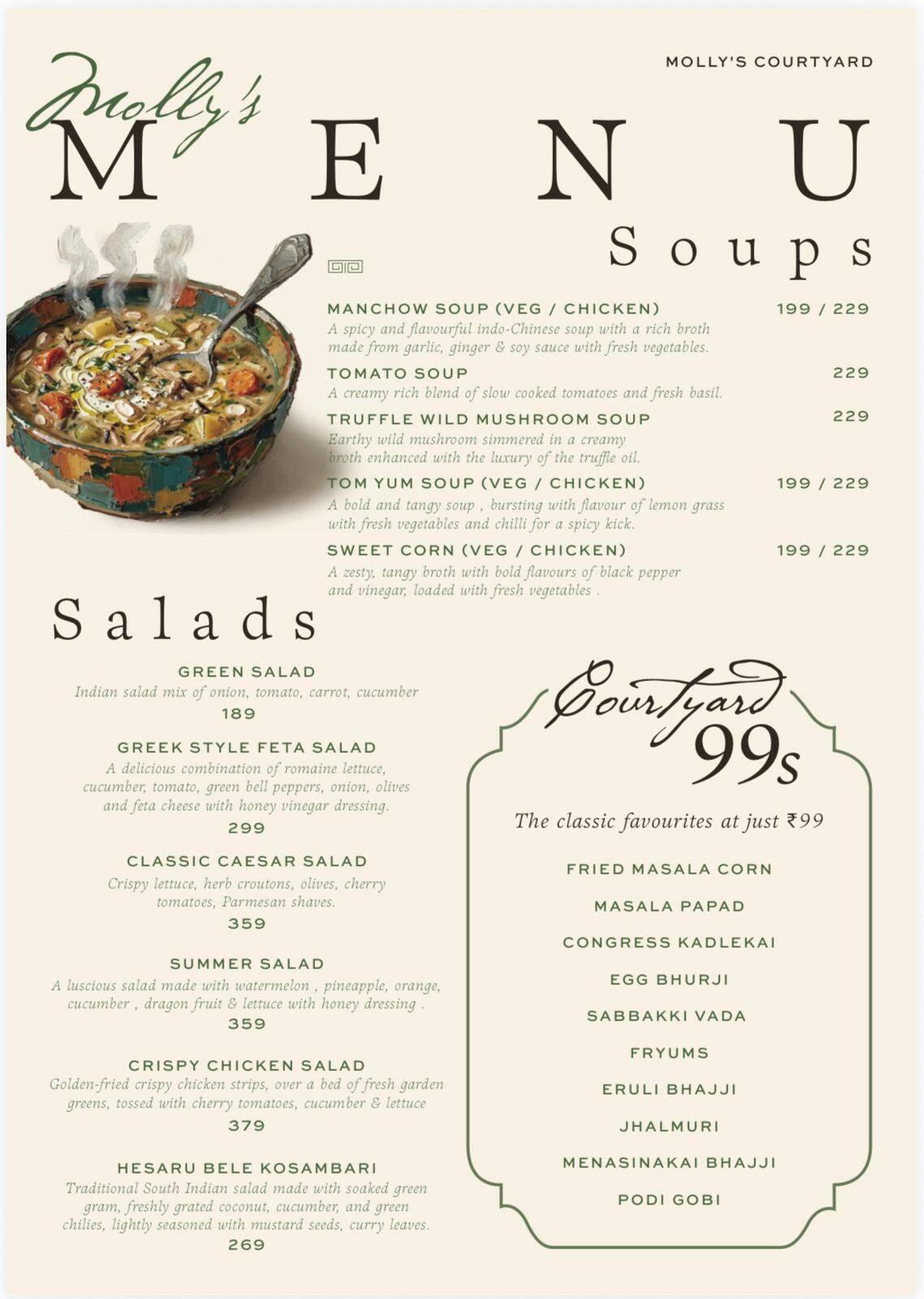 MOLLY'S COURTYARD

Molly's
MENU

Soups

MANCHOW SOUP (VEG / CHICKEN) 199 / 229
A spicy and flavourful indo-Chinese soup with a rich broth made from garlic, ginger & soy sauce with fresh vegetables.

TOMATO SOUP 229
A creamy rich blend of slow cooked tomatoes and fresh basil.

TRUFFLE WILD MUSHROOM SOUP 229
Earthy wild mushroom simmered in a creamy broth enhanced with the luxury of the truffle oil.

TOM YUM SOUP (VEG / CHICKEN) 199 / 229
A bold and tangy soup , bursting with flavour of lemon grass with fresh vegetables and chilli for a spicy kick.

SWEET CORN (VEG / CHICKEN) 199 / 229
A zesty, tangy broth with bold flavours of black pepper and vinegar, loaded with fresh vegetables .

Salads

GREEN SALAD
Indian salad mix of onion, tomato, carrot, cucumber
189

GREEK STYLE FETA SALAD
A delicious combination of romaine lettuce, cucumber, tomato, green bell peppers, onion, olives and feta cheese with honey vinegar dressing.
299

CLASSIC CAESAR SALAD
Crispy lettuce, herb croutons, olives, cherry tomatoes, Parmesan shaves.
359

SUMMER SALAD
A luscious salad made with watermelon , pineapple, orange, cucumber , dragon fruit & lettuce with honey dressing .
359

CRISPY CHICKEN SALAD
Golden-fried crispy chicken strips, over a bed of fresh garden greens, tossed with cherry tomatoes, cucumber & lettuce
379

HESARU BELE KOSAMBARI
Traditional South Indian salad made with soaked green gram, freshly grated coconut, cucumber, and green chilies, lightly seasoned with mustard seeds, curry leaves.
269

Courtyard 99s
The classic favourites at just ₹99

FRIED MASALA CORN
MASALA PAPAD
CONGRESS KADLEKAI
EGG BHURJI
SABBAKKI VADA
FRYUMS
ERULI BHAJJI
JHALMURI
MENASINAKAI BHAJJI
PODI GOBI